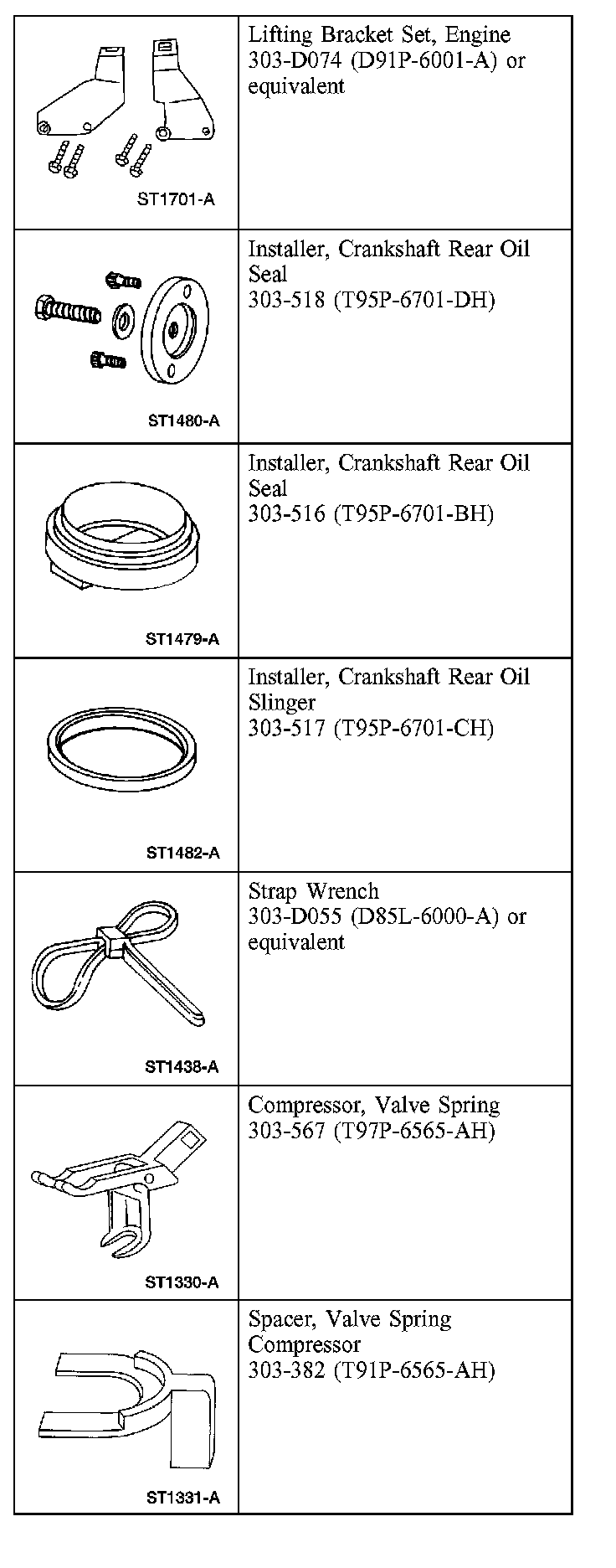 | | |
|---|---|
| ST1701-A | Lifting Bracket Set, Engine 303-D074 (D91P-6001-A) or equivalent |
| ST1480-A | Installer, Crankshaft Rear Oil Seal 303-518 (T95P-6701-DH) |
| ST1479-A | Installer, Crankshaft Rear Oil Seal 303-516 (T95P-6701-BH) |
| ST1482-A | Installer, Crankshaft Rear Oil Slinger 303-517 (T95P-6701-CH) |
| ST1438-A | Strap Wrench 303-D055 (D85L-6000-A) or equivalent |
| ST1330-A | Compressor, Valve Spring 303-567 (T97P-6565-AH) |
| ST1331-A | Spacer, Valve Spring Compressor 303-382 (T91P-6565-AH) |